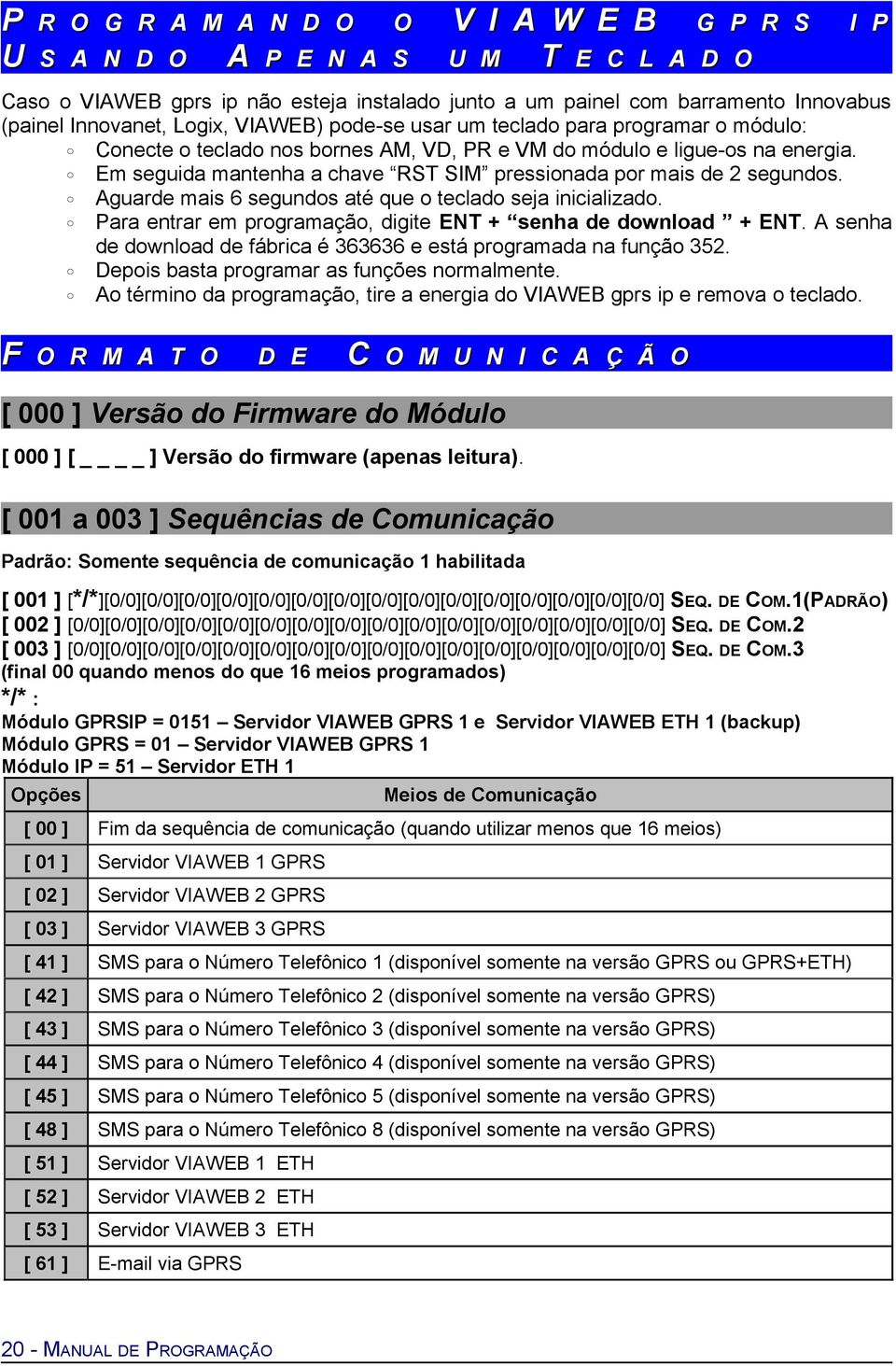 PROGRAMANDO O VIAWEB GPRS IP USANDO APENAS UM TECLADO

Caso o VIAWEB gprs ip não esteja instalado junto a um painel com barramento Innovabus (painel Innovanet, Logix, VIAWEB) pode-se usar um teclado para programar o módulo:
◦ Conecte o teclado nos bornes AM, VD, PR e VM do módulo e ligue-os na energia.
◦ Em seguida mantenha a chave “RST SIM” pressionada por mais de 2 segundos.
◦ Aguarde mais 6 segundos até que o teclado seja inicializado.
◦ Para entrar em programação, digite ENT + “senha de download ” + ENT. A senha de download de fábrica é 363636 e está programada na função 352.
◦ Depois basta programar as funções normalmente.
◦ Ao término da programação, tire a energia do VIAWEB gprs ip e remova o teclado.

FORMATO DE COMUNICAÇÃO

[ 000 ] Versão do Firmware do Módulo

[ 000 ] [ _ _ _ _ ] Versão do firmware (apenas leitura).

[ 001 a 003 ] Sequências de Comunicação

Padrão: Somente sequência de comunicação 1 habilitada

[ 001 ] [*/*][0/0][0/0][0/0][0/0][0/0][0/0][0/0][0/0][0/0][0/0][0/0][0/0][0/0][0/0][0/0] SEQ. DE COM.1(PADRÃO)
[ 002 ] [0/0][0/0][0/0][0/0][0/0][0/0][0/0][0/0][0/0][0/0][0/0][0/0][0/0][0/0][0/0][0/0] SEQ. DE COM.2
[ 003 ] [0/0][0/0][0/0][0/0][0/0][0/0][0/0][0/0][0/0][0/0][0/0][0/0][0/0][0/0][0/0][0/0] SEQ. DE COM.3
(final 00 quando menos do que 16 meios programados)
*/* :
Módulo GPRSIP = 0151 – Servidor VIAWEB GPRS 1 e Servidor VIAWEB ETH 1 (backup)
Módulo GPRS = 01 – Servidor VIAWEB GPRS 1
Módulo IP = 51 – Servidor ETH 1

| Opções | Meios de Comunicação |
|---|---|
| [ 00 ] | Fim da sequência de comunicação (quando utilizar menos que 16 meios) |
| [ 01 ] | Servidor VIAWEB 1 GPRS |
| [ 02 ] | Servidor VIAWEB 2 GPRS |
| [ 03 ] | Servidor VIAWEB 3 GPRS |
| [ 41 ] | SMS para o Número Telefônico 1 (disponível somente na versão GPRS ou GPRS+ETH) |
| [ 42 ] | SMS para o Número Telefônico 2 (disponível somente na versão GPRS) |
| [ 43 ] | SMS para o Número Telefônico 3 (disponível somente na versão GPRS) |
| [ 44 ] | SMS para o Número Telefônico 4 (disponível somente na versão GPRS) |
| [ 45 ] | SMS para o Número Telefônico 5 (disponível somente na versão GPRS) |
| [ 48 ] | SMS para o Número Telefônico 8 (disponível somente na versão GPRS) |
| [ 51 ] | Servidor VIAWEB 1 ETH |
| [ 52 ] | Servidor VIAWEB 2 ETH |
| [ 53 ] | Servidor VIAWEB 3 ETH |
| [ 61 ] | E-mail via GPRS |

20 - MANUAL DE PROGRAMAÇÃO